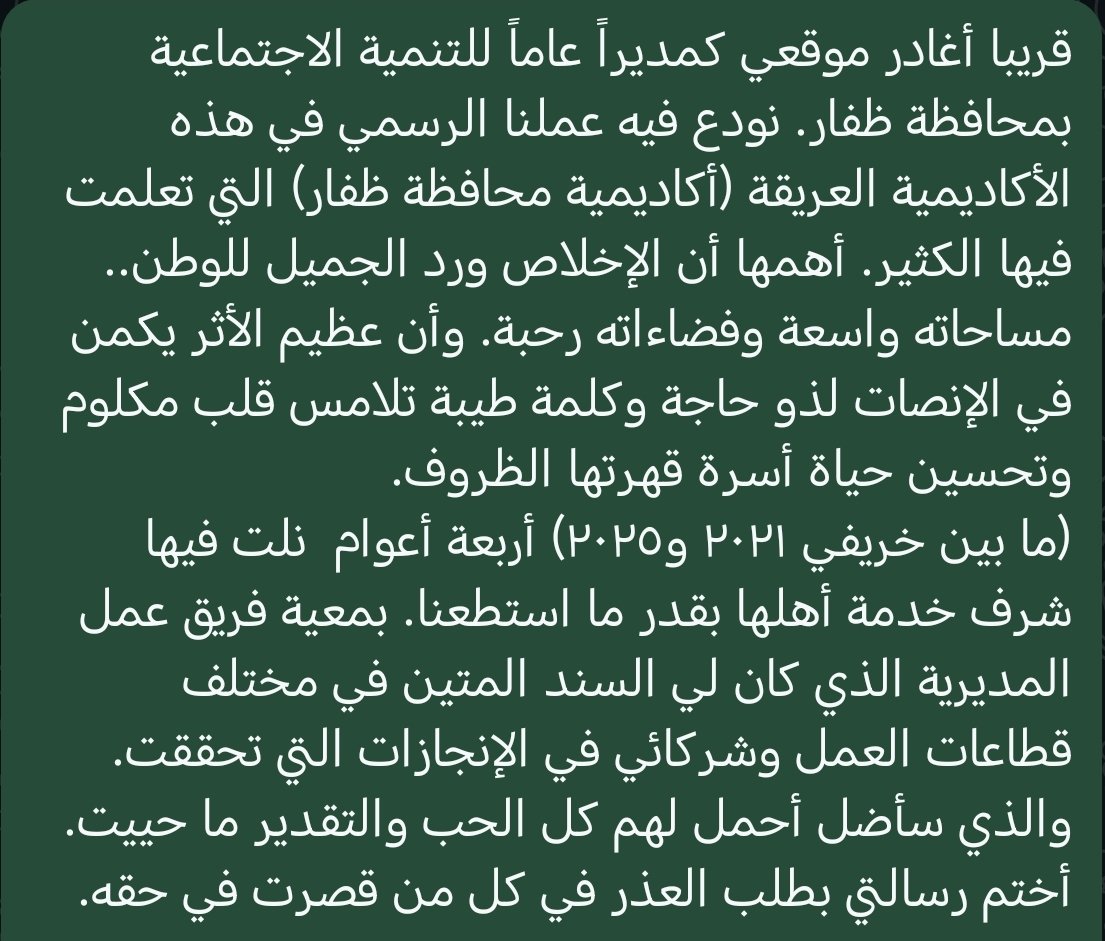 قريبا أغادر موقعي كمديراً عاماً للتنمية الاجتماعية بمحافظة ظفار. نودع فيه عملنا الرسمي في هذه الأكاديمية العريقة (أكاديمية محافظة ظفار) التي تعلمت فيها الكثير. أهمها أن الإخلاص ورد الجميل للوطن.. مساحاته واسعة وفضاءاته رحبة. وأن عظيم الأثر يكمن في الإنصات لذو حاجة وكلمة طيبة تلامس قلب مكلوم وتحسين حياة أسرة قهرتها الظروف.
(ما بين خريفي ٢٠٢١ و٢٠٢٥) أربعة أعوام نلت فيها شرف خدمة أهلها بقدر ما استطعنا. بمعية فريق عمل المديرية الذي كان لي السند المتين في مختلف قطاعات العمل وشركائي في الإنجازات التي تحققت. والذي سأضل أحمل لهم كل الحب والتقدير ما حييت. أختم رسالتي بطلب العذر في كل من قصرت في حقه.